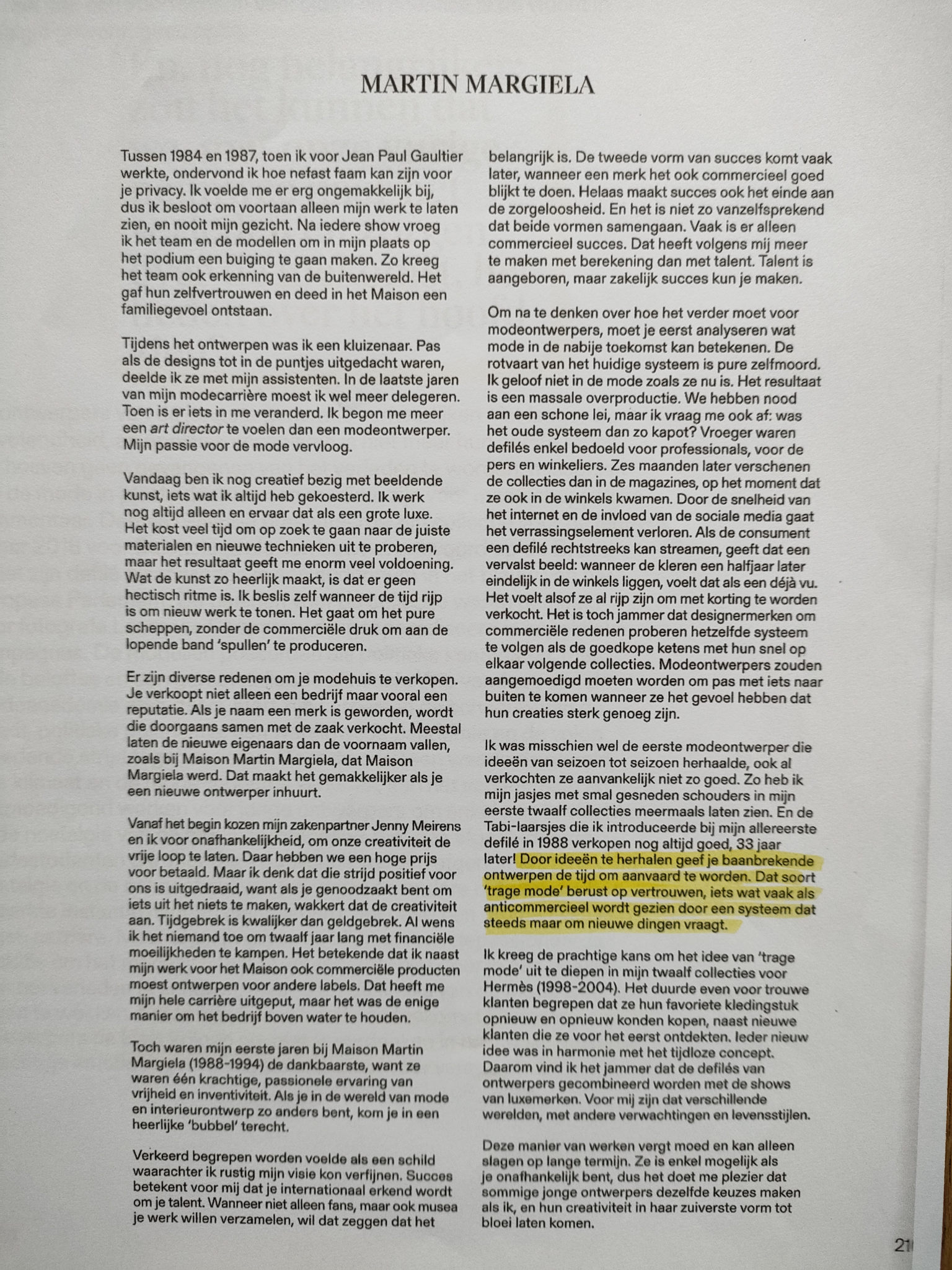 MARTIN MARGIELA

Tussen 1984 en 1987, toen ik voor Jean Paul Gaultier werkte, ondervond ik hoe nefast faam kan zijn voor je privacy. Ik voelde me er erg ongemakkelijk bij, dus ik besloot om voortaan alleen mijn werk te laten zien, en nooit mijn gezicht. Na iedere show vroeg ik het team en de modellen om in mijn plaats op het podium een buiging te gaan maken. Zo kreeg het team ook erkenning van de buitenwereld. Het gaf hun zelfvertrouwen en deed in het Maison een familiegevoel ontstaan.

Tijdens het ontwerpen was ik een kluizenaar. Pas als de designs tot in de puntjes uitgedacht waren, deelde ik ze met mijn assistenten. In de laatste jaren van mijn modecarrière moest ik wel meer delegeren. Toen is er iets in me veranderd. Ik begon me meer een art director te voelen dan een modeontwerper. Mijn passie voor de mode vervloog.

Vandaag ben ik nog creatief bezig met beeldende kunst, iets wat ik altijd heb gekoesterd. Ik werk nog altijd alleen en ervaar dat als een grote luxe. Het kost veel tijd om op zoek te gaan naar de juiste materialen en nieuwe technieken uit te proberen, maar het resultaat geeft me enorm veel voldoening. Wat de kunst zo heerlijk maakt, is dat er geen hectisch ritme is. Ik beslis zelf wanneer de tijd rijp is om nieuw werk te tonen. Het gaat om het pure scheppen, zonder de commerciële druk om aan de lopende band 'spullen' te produceren.

Er zijn diverse redenen om je modehuis te verkopen. Je verkoopt niet alleen een bedrijf maar vooral een reputatie. Als je naam een merk is geworden, wordt die doorgaans samen met de zaak verkocht. Meestal laten de nieuwe eigenaars dan de voornaam vallen, zoals bij Maison Martin Margiela, dat Maison Margiela werd. Dat maakt het gemakkelijker als je een nieuwe ontwerper inhuurt.

Vanaf het begin kozen mijn zakenpartner Jenny Meirens en ik voor onafhankelijkheid, om onze creativiteit de vrije loop te laten. Daar hebben we een hoge prijs voor betaald. Maar ik denk dat die strijd positief voor ons is uitgedraaid, want als je genoodzaakt bent om iets uit het niets te maken, wakkert dat de creativiteit aan. Tijdgebrek is kwalijker dan geldgebrek. Al wens ik het niemand toe om twaalf jaar lang met financiële moeilijkheden te kampen. Het betekende dat ik naast mijn werk voor het Maison ook commerciële producten moest ontwerpen voor andere labels. Dat heeft me mijn hele carrière uitgeput, maar het was de enige manier om het bedrijf boven water te houden.

Toch waren mijn eerste jaren bij Maison Martin Margiela (1988-1994) de dankbaarste, want ze waren één krachtige, passionele ervaring van vrijheid en inventiviteit. Als je in de wereld van mode en interieurontwerp zo anders bent, kom je in een heerlijke 'bubbel' terecht.

Verkeerd begrepen worden voelde als een schild waarachter ik rustig mijn visie kon verfijnen. Succes betekent voor mij dat je internationaal erkend wordt om je talent. Wanneer niet alleen fans, maar ook musea je werk willen verzamelen, wil dat zeggen dat het belangrijk is. De tweede vorm van succes komt vaak later, wanneer een merk het ook commercieel goed blijkt te doen. Helaas maakt succes ook het einde aan de zorgeloosheid. En het is niet zo vanzelfsprekend dat beide vormen samengaan. Vaak is er alleen commercieel succes. Dat heeft volgens mij meer te maken met berekening dan met talent. Talent is aangeboren, maar zakelijk succes kun je maken.

Om na te denken over hoe het verder moet voor modeontwerpers, moet je eerst analyseren wat mode in de nabije toekomst kan betekenen. De rotvaart van het huidige systeem is pure zelfmoord. Ik geloof niet in de mode zoals ze nu is. Het resultaat is een massale overproductie. We hebben nood aan een schone lei, maar ik vraag me ook af: was het oude systeem dan zo kapot? Vroeger waren defilés enkel bedoeld voor professionals, voor de pers en winkeliers. Zes maanden later verschenen de collecties dan in de magazines, op het moment dat ze ook in de winkels kwamen. Door de snelheid van het internet en de invloed van de sociale media gaat het verrassingselement verloren. Als de consument een defilé rechtstreeks kan streamen, geeft dat een vervalst beeld: wanneer de kleren een halfjaar later eindelijk in de winkels liggen, voelt dat als een déjà vu. Het voelt alsof ze al rijp zijn om met korting te worden verkocht. Het is toch jammer dat designermerken om commerciële redenen proberen hetzelfde systeem te volgen als de goedkope ketens met hun snel op elkaar volgende collecties. Modeontwerpers zouden aangemoedigd moeten worden om pas met iets naar buiten te komen wanneer ze het gevoel hebben dat hun creaties sterk genoeg zijn.

Ik was misschien wel de eerste modeontwerper die ideeën van seizoen tot seizoen herhaalde, ook al verkochten ze aanvankelijk niet zo goed. Zo heb ik mijn jasjes met smal gesneden schouders in mijn eerste twaalf collecties meermaals laten zien. En de Tabi-laarsjes die ik introduceerde bij mijn allereerste defilé in 1988 verkopen nog altijd goed, 33 jaar later! Door ideeën te herhalen geef je baanbrekende ontwerpen de tijd om aanvaard te worden. Dat soort 'trage mode' berust op vertrouwen, iets wat vaak als anticommercieel wordt gezien door een systeem dat steeds maar om nieuwe dingen vraagt.

Ik kreeg de prachtige kans om het idee van 'trage mode' uit te diepen in mijn twaalf collecties voor Hermès (1998-2004). Het duurde even voor trouwe klanten begrepen dat ze hun favoriete kledingstuk opnieuw en opnieuw konden kopen, naast nieuwe klanten die ze voor het eerst ontdekten. Ieder nieuw idee was in harmonie met het tijdloze concept. Daarom vind ik het jammer dat de defilés van ontwerpers gecombineerd worden met de shows van luxemerken. Voor mij zijn dat verschillende werelden, met andere verwachtingen en levensstijlen.

Deze manier van werken vergt moed en kan alleen slagen op lange termijn. Ze is enkel mogelijk als je onafhankelijk bent, dus het doet me plezier dat sommige jonge ontwerpers dezelfde keuzes maken als ik, en hun creativiteit in haar zuiverste vorm tot bloei laten komen.

21